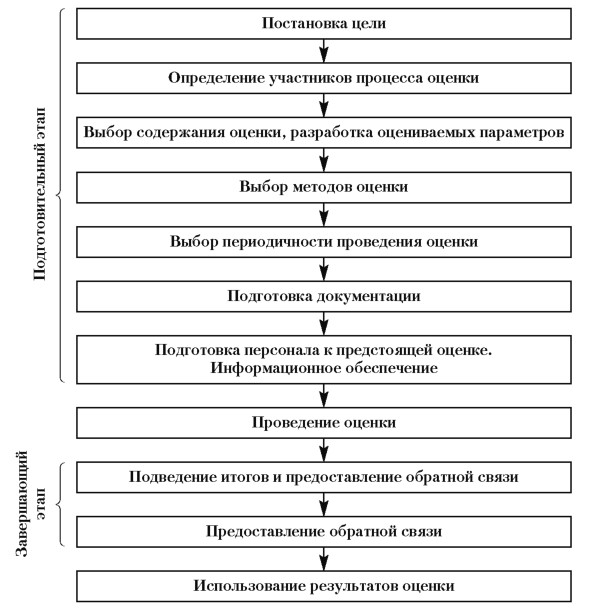 Подготовительный этап

Постановка цели

Определение участников процесса оценки

Выбор содержания оценки, разработка оцениваемых параметров

Выбор методов оценки

Выбор периодичности проведения оценки

Подготовка документации

Подготовка персонала к предстоящей оценке. Информационное обеспечение

Проведение оценки

Завершающий этап

Подведение итогов и предоставление обратной связи

Предоставление обратной связи

Использование результатов оценки